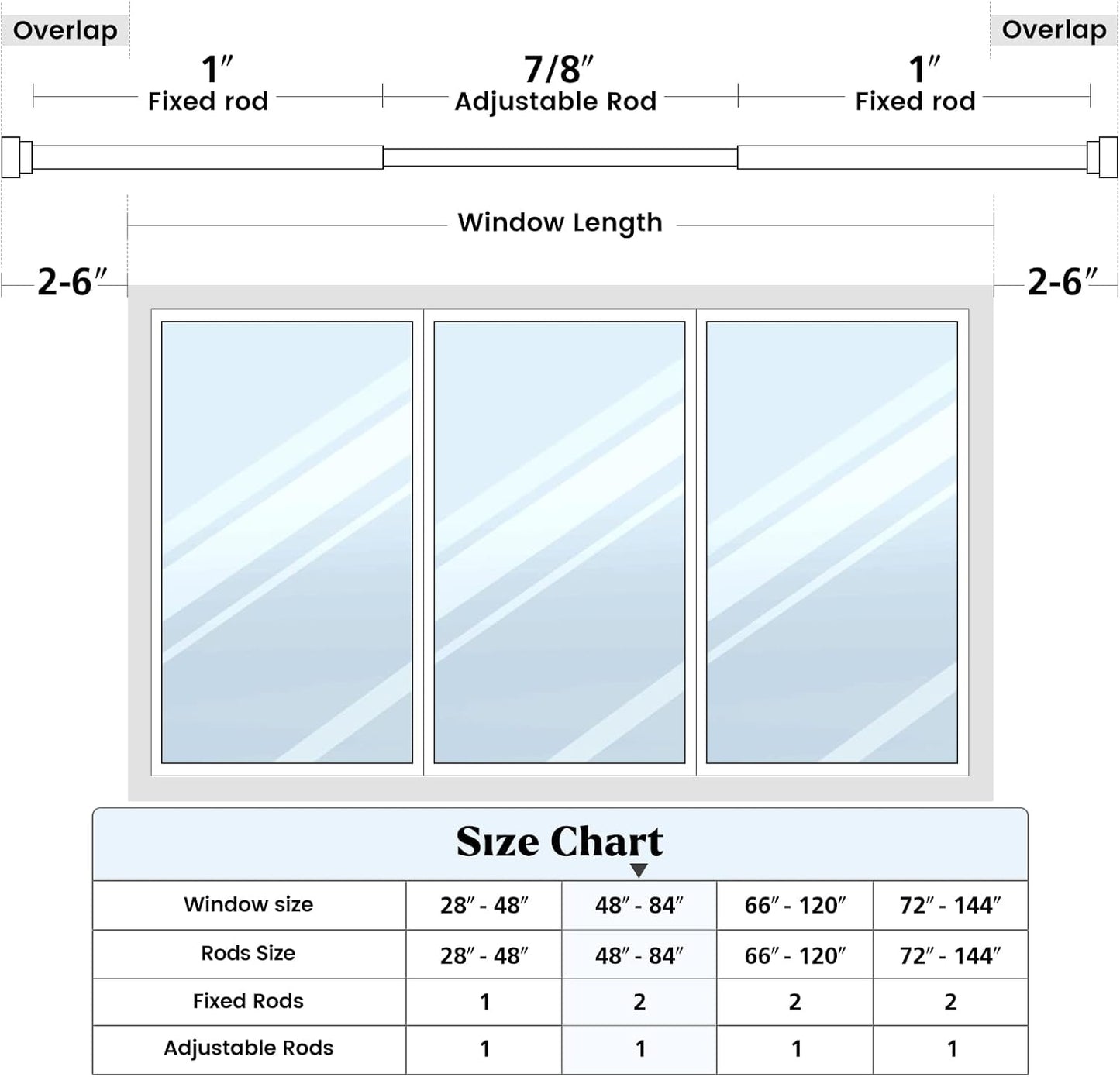 Overlap

Overlap

1″
Fixed rod

7/8″
Adjustable Rod

1″
Fixed rod

Window Length

2-6″

2-6″

Size Chart

| Window size | 28″ - 48″ | 48″ - 84″ | 66″ - 120″ | 72″ - 144″ |
|---|---|---|---|---|
| Rods Size | 28″ - 48″ | 48″ - 84″ | 66″ - 120″ | 72″ - 144″ |
| Fixed Rods | 1 | 2 | 2 | 2 |
| Adjustable Rods | 1 | 1 | 1 | 1 |